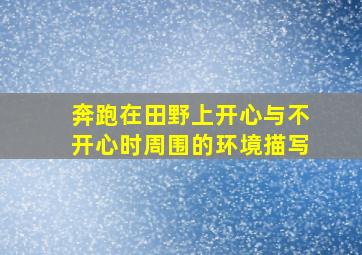 奔跑在田野上开心与不开心时周围的环境描写